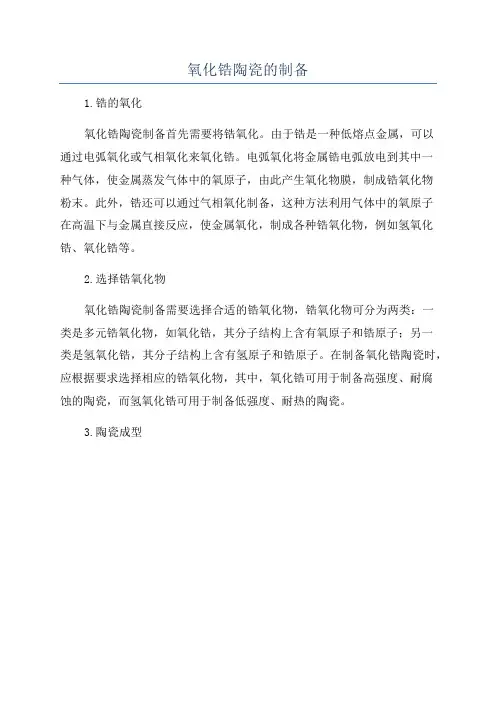 氧化锆陶瓷的制备

1.锆的氧化

氧化锆陶瓷制备首先需要将锆氧化。由于锆是一种低熔点金属，可以通过电弧氧化或气相氧化来氧化锆。电弧氧化将金属锆电弧放电到其中一种气体，使金属蒸发气体中的氧原子，由此产生氧化物膜，制成锆氧化物粉末。此外，锆还可以通过气相氧化制备，这种方法利用气体中的氧原子在高温下与金属直接反应，使金属氧化，制成各种锆氧化物，例如氢氧化锆、氧化锆等。

2.选择锆氧化物

氧化锆陶瓷制备需要选择合适的锆氧化物，锆氧化物可分为两类：一类是多元锆氧化物，如氧化锆，其分子结构上含有氧原子和锆原子；另一类是氢氧化锆，其分子结构上含有氢原子和锆原子。在制备氧化锆陶瓷时，应根据要求选择相应的锆氧化物，其中，氧化锆可用于制备高强度、耐腐蚀的陶瓷，而氢氧化锆可用于制备低强度、耐热的陶瓷。

3.陶瓷成型